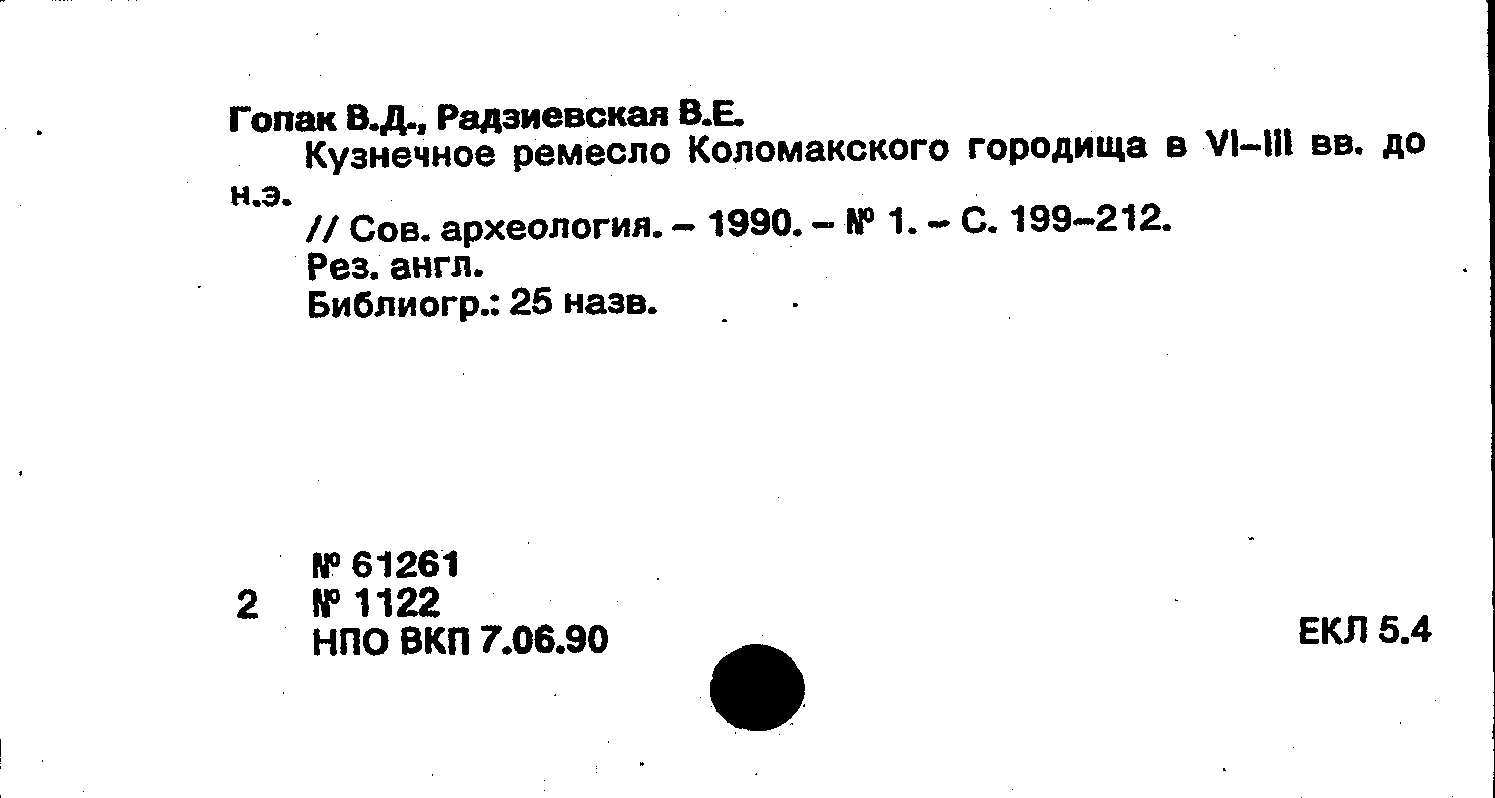 Гопак В.Д., Радзиевская В.Е.
Кузнечное ремесло Коломакского городища в VI–III вв. до н.э.
// Сов. археология. – 1990. – № 1. – С. 199–212.
Рез. англ.
Библиогр.: 25 назв.

№ 61261
2 № 1122
НПО ВКП 7.06.90

ЕКЛ 5.4